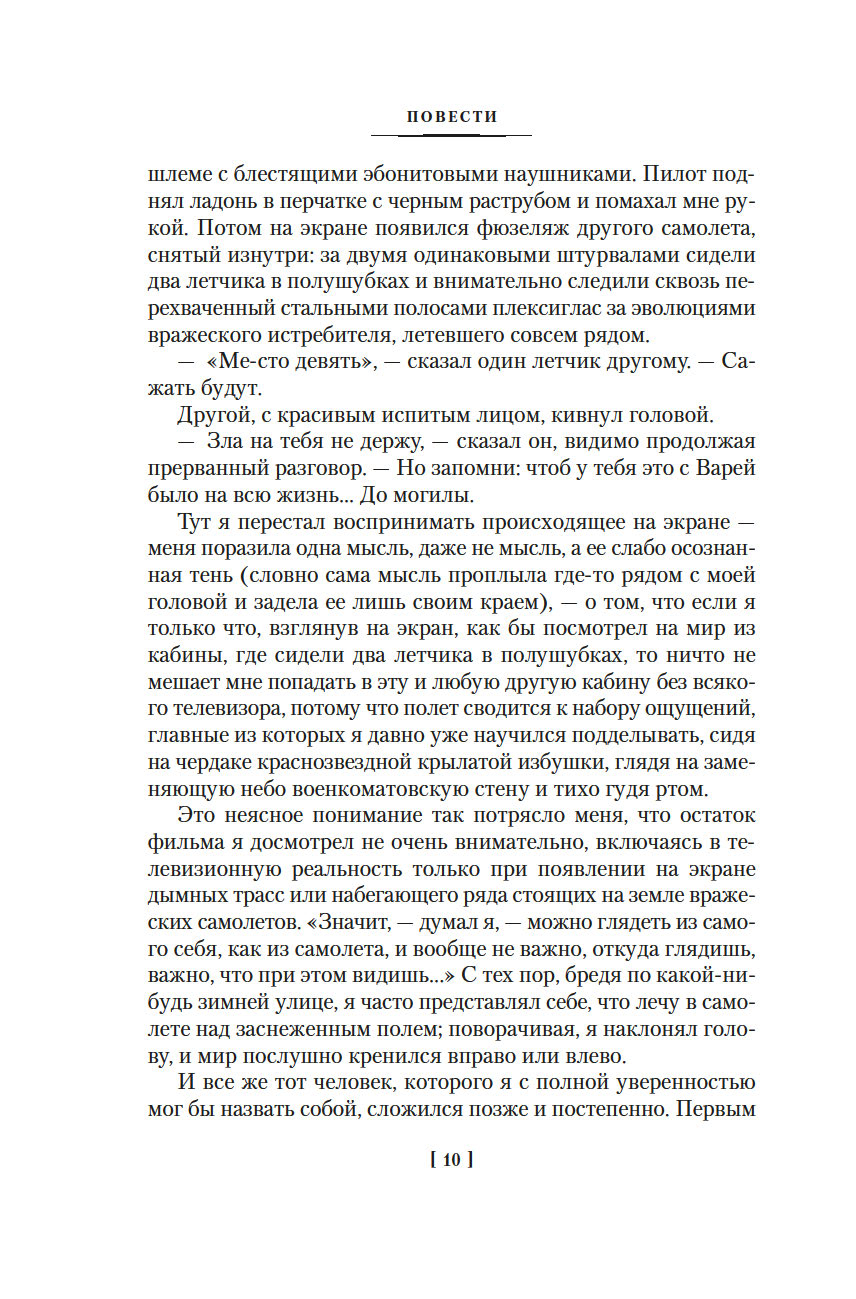 ПОВЕСТИ

шлеме с блестящими эбонитовыми наушниками. Пилот поднял ладонь в перчатке с черным раструбом и помахал мне рукой. Потом на экране появился фюзеляж другого самолета, снятый изнутри: за двумя одинаковыми штурвалами сидели два летчика в полушубках и внимательно следили сквозь перехваченный стальными полосами плексиглас за эволюциями вражеского истребителя, летевшего совсем рядом.

— «Ме-сто девять», — сказал один летчик другому. — Сажать будут.

Другой, с красивым испитым лицом, кивнул головой.

— Зла на тебя не держу, — сказал он, видимо продолжая прерванный разговор. — Но запомни: чтоб у тебя это с Варей было на всю жизнь... До могилы.

Тут я перестал воспринимать происходящее на экране — меня поразила одна мысль, даже не мысль, а ее слабо осознанная тень (словно сама мысль проплыла где-то рядом с моей головой и задела ее лишь своим краем), — о том, что если я только что, взглянув на экран, как бы посмотрел на мир из кабины, где сидели два летчика в полушубках, то ничто не мешает мне попадать в эту и любую другую кабину без всякого телевизора, потому что полет сводится к набору ощущений, главные из которых я давно уже научился подделывать, сидя на чердаке краснозвездной крылатой избушки, глядя на заменяющую небо военкоматовскую стену и тихо гудя ртом.

Это неясное понимание так потрясло меня, что остаток фильма я досмотрел не очень внимательно, включаясь в телевизионную реальность только при появлении на экране дымных трасс или набегающего ряда стоящих на земле вражеских самолетов. «Значит, — думал я, — можно глядеть из самого себя, как из самолета, и вообще не важно, откуда глядишь, важно, что при этом видишь...» С тех пор, бредя по какой-нибудь зимней улице, я часто представлял себе, что лечу в самолете над заснеженным полем; поворачивая, я наклонял голову, и мир послушно кренился вправо или влево.

И все же тот человек, которого я с полной уверенностью мог бы назвать собой, сложился позже и постепенно. Первым

[ 10 ]